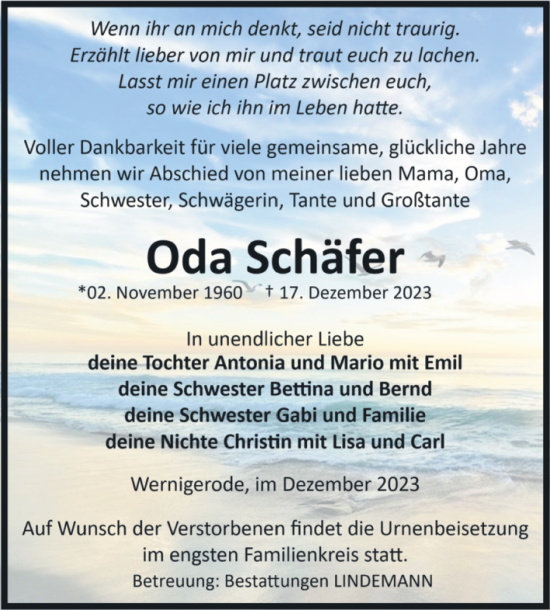 Wenn ihr an mich denkt, seid nicht traurig.
Erzählt lieber von mir und traut euch zu lachen.
Lasst mir einen Platz zwischen euch,
so wie ich ihn im Leben hatte.

Voller Dankbarkeit für viele gemeinsame, glückliche Jahre nehmen wir Abschied von meiner lieben Mama, Oma, Schwester, Schwägerin, Tante und Großtante

Oda Schäfer

*02. November 1960 † 17. Dezember 2023

In unendlicher Liebe
deine Tochter Antonia und Mario mit Emil
deine Schwester Bettina und Bernd
deine Schwester Gabi und Familie
deine Nichte Christin mit Lisa und Carl

Wernigerode, im Dezember 2023

Auf Wunsch der Verstorbenen findet die Urnenbeisetzung im engsten Familienkreis statt.

Betreuung: Bestattungen LINDEMANN